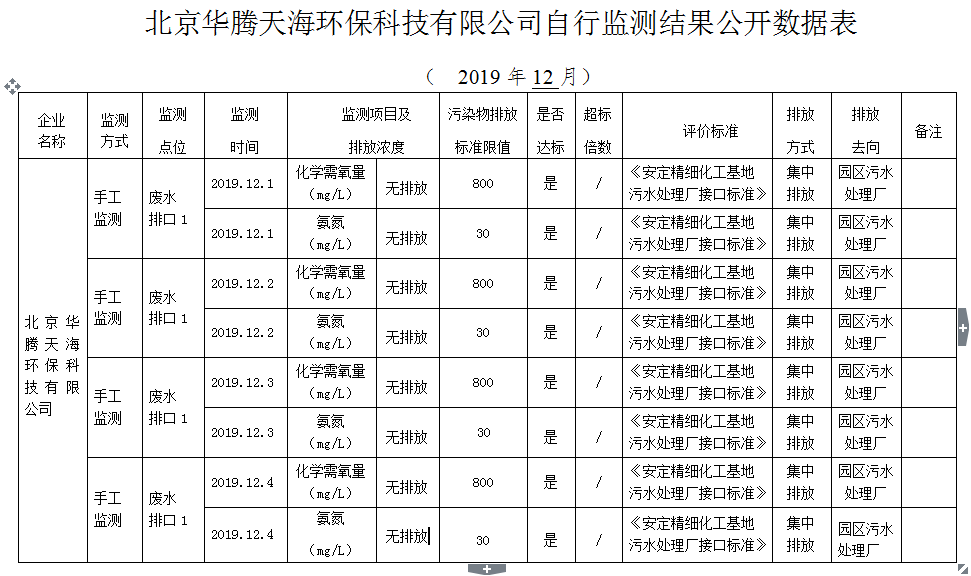 北京华腾天海环保科技有限公司自行监测结果公开数据表

（ 2019 年 12 月）

| 企业名称 | 监测方式 | 监测点位 | 监测时间 | 监测项目及排放浓度 | | 污染物排放标准限值 | 是否达标 | 超标倍数 | 评价标准 | 排放方式 | 排放去向 | 备注 |
|---|---|---|---|---|---|---|---|---|---|---|---|---|
| 北京华腾天海环保科技有限公司 | 手工监测 | 废水排口 1 | 2019.12.1 | 化学需氧量（mg/L） | 无排放 | 800 | 是 | / | 《安定精细化工基地污水处理厂接口标准》 | 集中排放 | 园区污水处理厂 | |
| | | | 2019.12.1 | 氨氮（mg/L） | 无排放 | 30 | 是 | / | 《安定精细化工基地污水处理厂接口标准》 | 集中排放 | 园区污水处理厂 | |
| | 手工监测 | 废水排口 1 | 2019.12.2 | 化学需氧量（mg/L） | 无排放 | 800 | 是 | / | 《安定精细化工基地污水处理厂接口标准》 | 集中排放 | 园区污水处理厂 | |
| | | | 2019.12.2 | 氨氮（mg/L） | 无排放 | 30 | 是 | / | 《安定精细化工基地污水处理厂接口标准》 | 集中排放 | 园区污水处理厂 | |
| | 手工监测 | 废水排口 1 | 2019.12.3 | 化学需氧量（mg/L） | 无排放 | 800 | 是 | / | 《安定精细化工基地污水处理厂接口标准》 | 集中排放 | 园区污水处理厂 | |
| | | | 2019.12.3 | 氨氮（mg/L） | 无排放 | 30 | 是 | / | 《安定精细化工基地污水处理厂接口标准》 | 集中排放 | 园区污水处理厂 | |
| | 手工监测 | 废水排口 1 | 2019.12.4 | 化学需氧量（mg/L） | 无排放 | 800 | 是 | / | 《安定精细化工基地污水处理厂接口标准》 | 集中排放 | 园区污水处理厂 | |
| | | | 2019.12.4 | 氨氮（mg/L） | 无排放 | 30 | 是 | / | 《安定精细化工基地污水处理厂接口标准》 | 集中排放 | 园区污水处理厂 | |